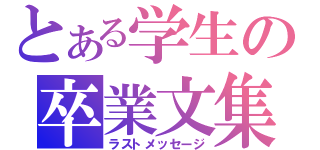 とある学生の
卒業文集
ラストメッセージ